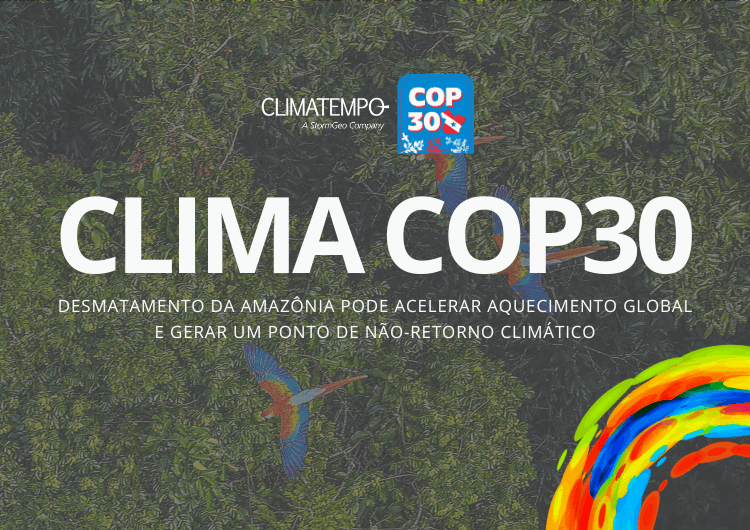 CLIMATEMPO
A StormGeo Company

COP 30

CLIMA COP30

DESMATAMENTO DA AMAZÔNIA PODE ACELERAR AQUECIMENTO GLOBAL E GERAR UM PONTO DE NÃO-RETORNO CLIMÁTICO